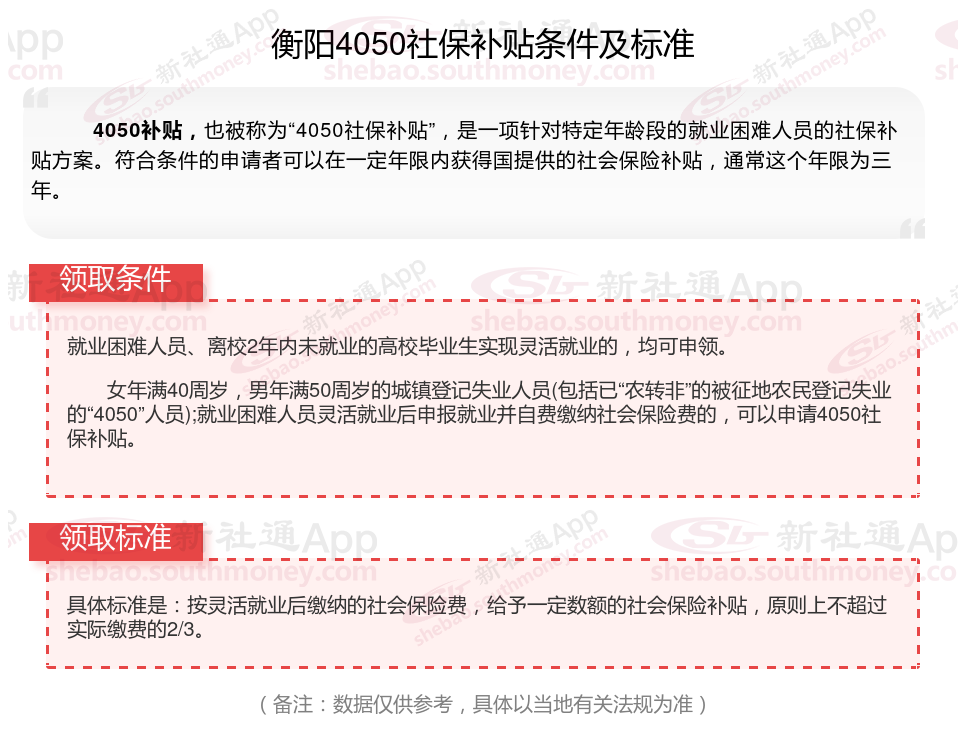 衡阳4050社保补贴条件及标准

4050补贴，也被称为“4050社保补贴”，是一项针对特定年龄段的就业困难人员的社保补贴方案。符合条件的申请者可以在一定年限内获得国提供的社会保险补贴，通常这个年限为三年。

领取条件

就业困难人员、离校2年内未就业的高校毕业生实现灵活就业的，均可申领。

女年满40周岁，男年满50周岁的城镇登记失业人员(包括已“农转非”的被征地农民登记失业的“4050”人员);就业困难人员灵活就业后申报就业并自费缴纳社会保险费的，可以申请4050社保补贴。

领取标准

具体标准是：按灵活就业后缴纳的社会保险费，给予一定数额的社会保险补贴，原则上不超过实际缴费的2/3。

（备注：数据仅供参考，具体以当地有关法规为准）

新社通App
shebao.southmoney.com